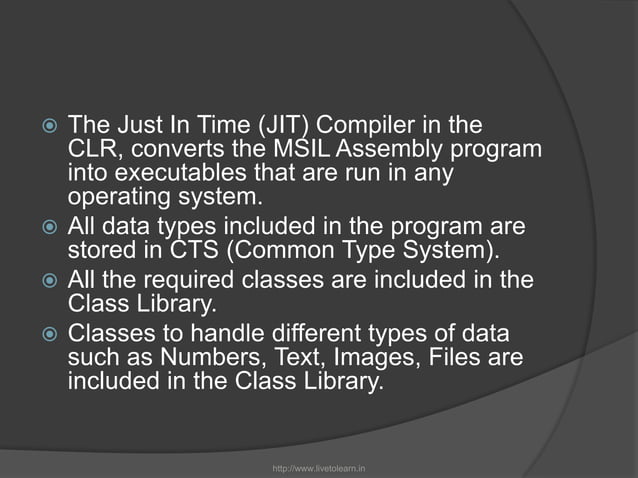 The Just In Time (JIT) Compiler in the CLR, converts the MSIL Assembly program into executables that are run in any operating system.

All data types included in the program are stored in CTS (Common Type System).

All the required classes are included in the Class Library.

Classes to handle different types of data such as Numbers, Text, Images, Files are included in the Class Library.

http://www.livetolearn.in